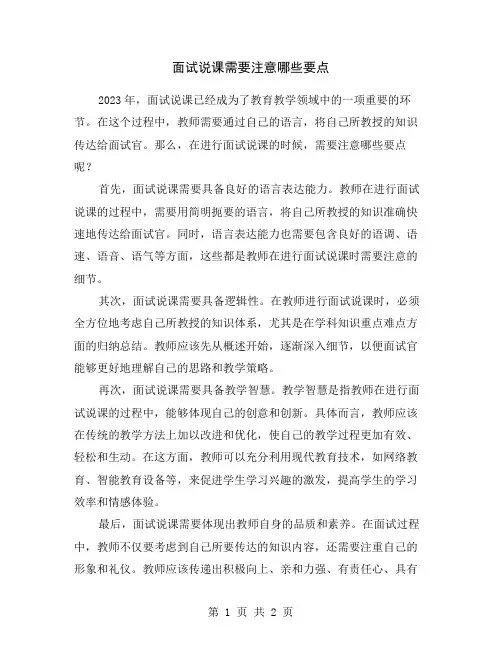 面试说课需要注意哪些要点

2023年，面试说课已经成为了教育教学领域中的一项重要的环节。在这个过程中，教师需要通过自己的语言，将自己所教授的知识传达给面试官。那么，在进行面试说课的时候，需要注意哪些要点呢？

首先，面试说课需要具备良好的语言表达能力。教师在进行面试说课的过程中，需要用简明扼要的语言，将自己所教授的知识准确快速地传达给面试官。同时，语言表达能力也需要包含良好的语调、语速、语音、语气等方面，这些都是教师在进行面试说课时需要注意的细节。

其次，面试说课需要具备逻辑性。在教师进行面试说课时，必须全方位地考虑自己所教授的知识体系，尤其是在学科知识重点难点方面的归纳总结。教师应该先从概述开始，逐渐深入细节，以便面试官能够更好地理解自己的思路和教学策略。

再次，面试说课需要具备教学智慧。教学智慧是指教师在进行面试说课的过程中，能够体现自己的创意和创新。具体而言，教师应该在传统的教学方法上加以改进和优化，使自己的教学过程更加有效、轻松和生动。在这方面，教师可以充分利用现代教育技术，如网络教育、智能教育设备等，来促进学生学习兴趣的激发，提高学生的学习效率和情感体验。

最后，面试说课需要体现出教师自身的品质和素养。在面试过程中，教师不仅要考虑到自己所要传达的知识内容，还需要注重自己的形象和礼仪。教师应该传递出积极向上、亲和力强、有责任心、具有

第 1 页 共 2 页